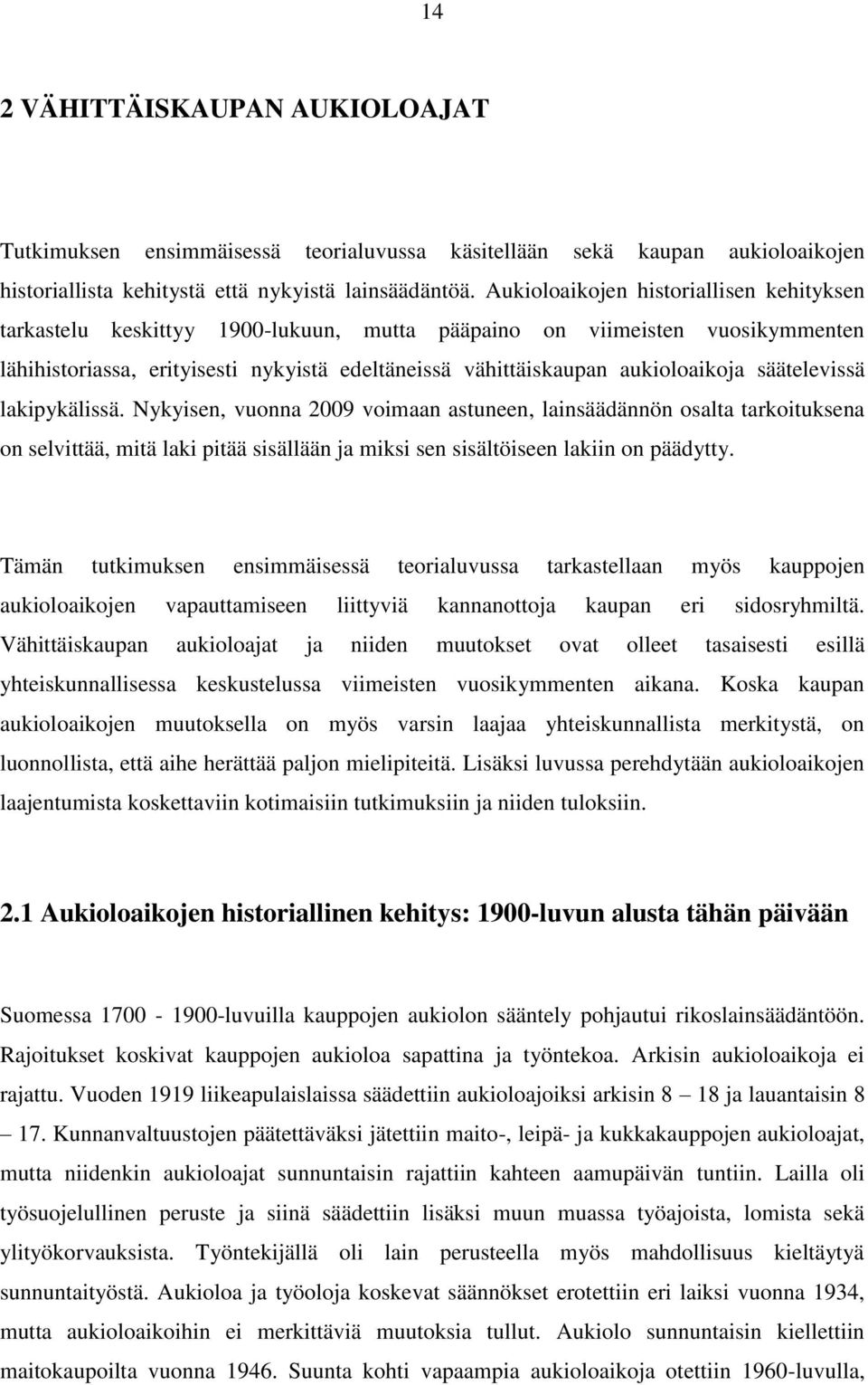 14

2 VÄHITTÄISKAUPAN AUKIOLOAJAT

Tutkimuksen ensimmäisessä teorialuvussa käsitellään sekä kaupan aukioloaikojen historiallista kehitystä että nykyistä lainsäädäntöä. Aukioloaikojen historiallisen kehityksen tarkastelu keskittyy 1900-lukuun, mutta pääpaino on viimeisten vuosikymmenten lähihistoriassa, erityisesti nykyistä edeltäneissä vähittäiskaupan aukioloaikoja säätelevissä lakipykälissä. Nykyisen, vuonna 2009 voimaan astuneen, lainsäädännön osalta tarkoituksena on selvittää, mitä laki pitää sisällään ja miksi sen sisältöiseen lakiin on päädytty.

Tämän tutkimuksen ensimmäisessä teorialuvussa tarkastellaan myös kauppojen aukioloaikojen vapauttamiseen liittyviä kannanottoja kaupan eri sidosryhmiltä. Vähittäiskaupan aukioloajat ja niiden muutokset ovat olleet tasaisesti esillä yhteiskunnallisessa keskustelussa viimeisten vuosikymmenten aikana. Koska kaupan aukioloaikojen muutoksella on myös varsin laajaa yhteiskunnallista merkitystä, on luonnollista, että aihe herättää paljon mielipiteitä. Lisäksi luvussa perehdytään aukioloaikojen laajentumista koskettaviin kotimaisiin tutkimuksiin ja niiden tuloksiin.

2.1 Aukioloaikojen historiallinen kehitys: 1900-luvun alusta tähän päivään

Suomessa 1700 - 1900-luvuilla kauppojen aukiolon sääntely pohjautui rikoslainsäädäntöön. Rajoitukset koskivat kauppojen aukioloa sapattina ja työntekoa. Arkisin aukioloaikoja ei rajattu. Vuoden 1919 liikeapulaislaissa säädettiin aukioloajoiksi arkisin 8 – 18 ja lauantaisin 8 – 17. Kunnanvaltuustojen päätettäväksi jätettiin maito-, leipä- ja kukkakauppojen aukioloajat, mutta niidenkin aukioloajat sunnuntaisin rajattiin kahteen aamupäivän tuntiin. Lailla oli työsuojelullinen peruste ja siinä säädettiin lisäksi muun muassa työajoista, lomista sekä ylityökorvauksista. Työntekijällä oli lain perusteella myös mahdollisuus kieltäytyä sunnuntaityöstä. Aukioloa ja työoloja koskevat säännökset erotettiin eri laiksi vuonna 1934, mutta aukioloaikoihin ei merkittäviä muutoksia tullut. Aukiolo sunnuntaisin kiellettiin maitokaupoilta vuonna 1946. Suunta kohti vapaampia aukioloaikoja otettiin 1960-luvulla,